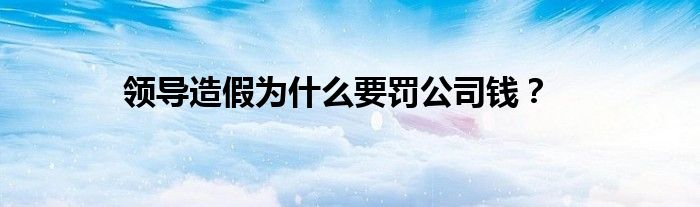 领导造假为什么要罚公司钱？